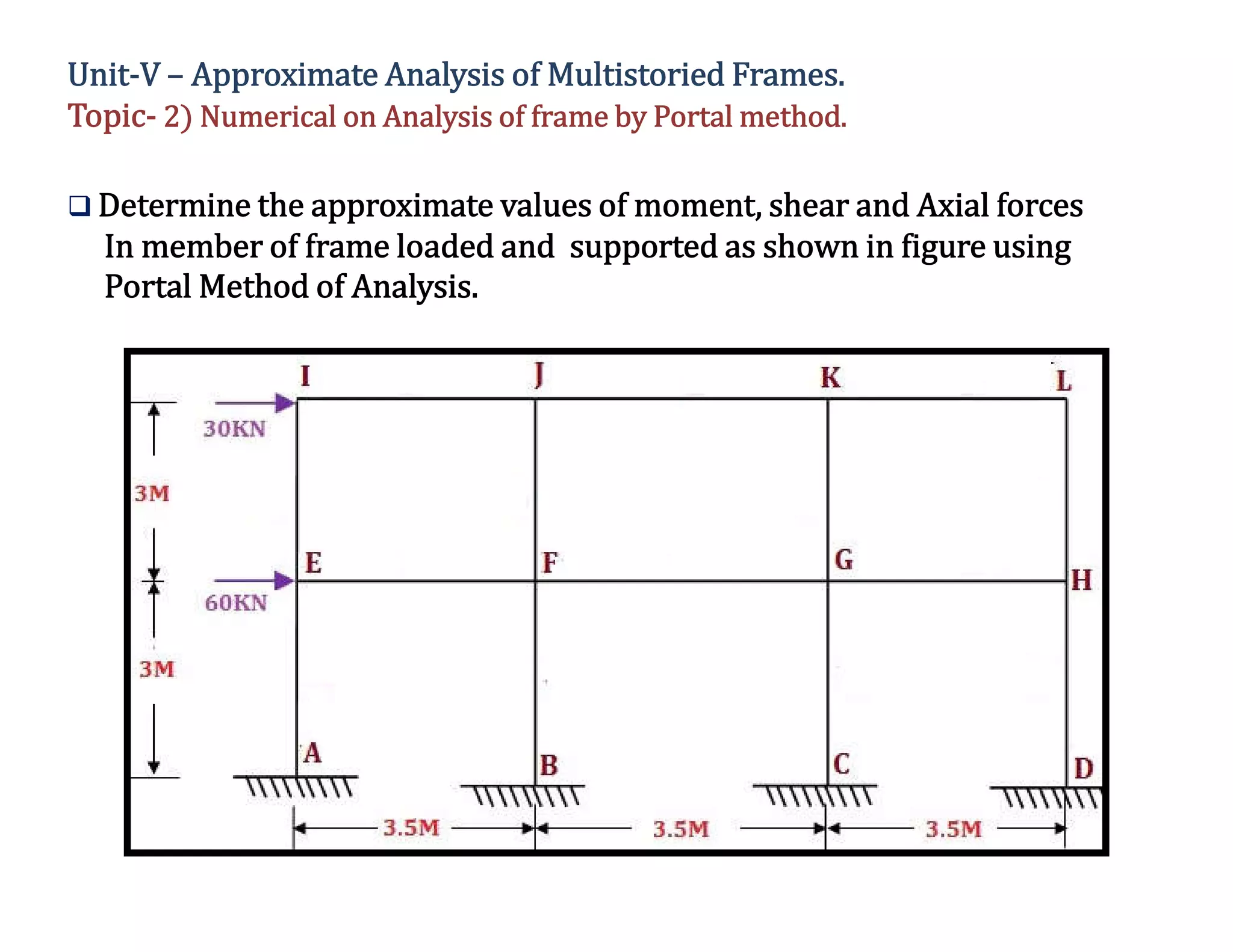 Unit-V – Approximate Analysis of Multistoried Frames.
Topic- 2) Numerical on Analysis of frame by Portal method.

❑ Determine the approximate values of moment, shear and Axial forces In member of frame loaded and supported as shown in figure using Portal Method of Analysis.

I
J
K
L
30KN
3M
E
F
G
H
60KN
3M
A
B
C
D
3.5M
3.5M
3.5M